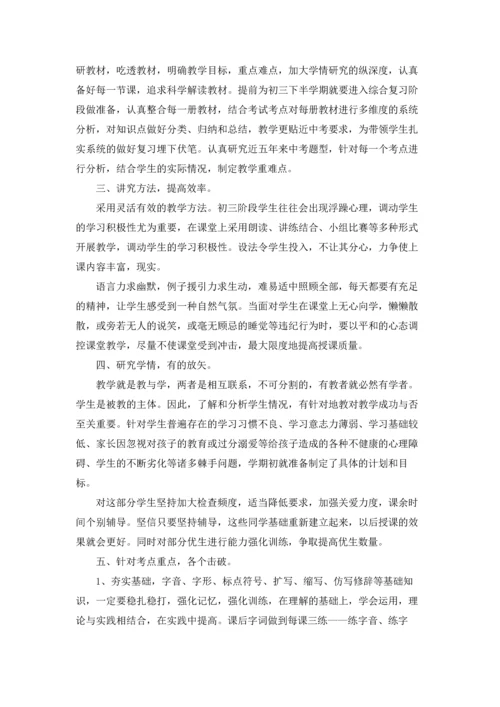 研教材，吃透教材，明确教学目标，重点难点，加大学情研究的纵深度，认真备好每一节课，追求科学解读教材。提前为初三下半学期就要进入综合复习阶段做准备，认真整合每一册教材，结合考试考点对每册教材进行多维度的系统分析，对知识点做好分类、归纳和总结，教学更贴近中考要求，为带领学生扎实系统的做好复习埋下伏笔。认真研究近五年来中考题型，针对每一个考点进行分析，结合学生的实际情况，制定教学重难点。

三、讲究方法，提高效率。

采用灵活有效的教学方法。初三阶段学生往往会出现浮躁心理，调动学生的学习积极性尤为重要，在课堂上采用朗读、讲练结合、小组比赛等多种形式开展教学，调动学生的学习积极性。设法令学生投入，不让其分心，力争使上课内容丰富，现实。

语言力求幽默，例子援引力求生动，难易适中照顾全部，每天都要有充足的精神，让学生感受到一种自然气氛。当面对学生在课堂上无心向学，懒懒散散，或旁若无人的说笑，或毫无顾忌的睡觉等违纪行为时，要以平和的心态调控课堂教学，尽量不使课堂受到冲击，最大限度地提高授课质量。

四、研究学情，有的放矢。

教学就是教与学，两者是相互联系，不可分割的，有教者就必然有学者。学生是被教的主体。因此，了解和分析学生情况，有针对地教对教学成功与否至关重要。针对学生普遍存在的学习习惯不良、学习意志力薄弱、学习基础较低、家长因忽视对孩子的教育或过分溺爱等给孩子造成的各种不健康的心理障碍、学生的不断劣化等诸多棘手问题，学期初就准备制定了具体的计划和目标。

对这部分学生坚持加大检查频度，适当降低要求，加强关爱力度，课余时间个别辅导。坚信只要坚持辅导，这些同学基础重新建立起来，以后授课的效果就会更好。同时对部分优生进行能力强化训练，争取提高优生数量。

五、针对考点重点，各个击破。

1、夯实基础，字音、字形、标点符号、扩写、缩写、仿写修辞等基础知识，一定要稳扎稳打，强化记忆，强化训练，在理解的基础上，学会运用，理论与实践相结合，在实践中提高。课后字词做到每课三练——练字音、练字